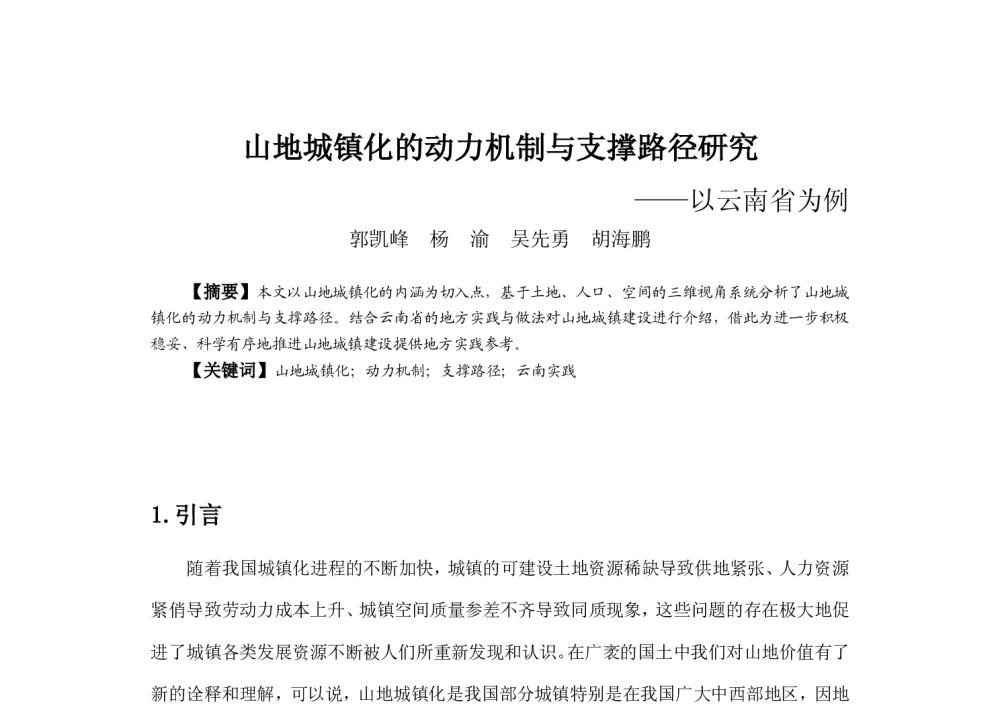 山地城镇化的动力机制与支撑路径研究

——以云南省为例

郭凯峰　杨　渝　吴先勇　胡海鹏

【摘要】本文以山地城镇化的内涵为切入点，基于土地、人口、空间的三维视角系统分析了山地城镇化的动力机制与支撑路径。结合云南省的地方实践与做法对山地城镇建设进行介绍，借此为进一步积极稳妥、科学有序地推进山地城镇建设提供地方实践参考。

【关键词】山地城镇化；动力机制；支撑路径；云南实践

1. 引言

随着我国城镇化进程的不断加快，城镇的可建设土地资源稀缺导致供地紧张、人力资源紧俏导致劳动力成本上升、城镇空间质量参差不齐导致同质现象，这些问题的存在极大地促进了城镇各类发展资源不断被人们所重新发现和认识。在广袤的国土中我们对山地价值有了新的诠释和理解，可以说，山地城镇化是我国部分城镇特别是在我国广大中西部地区，因地